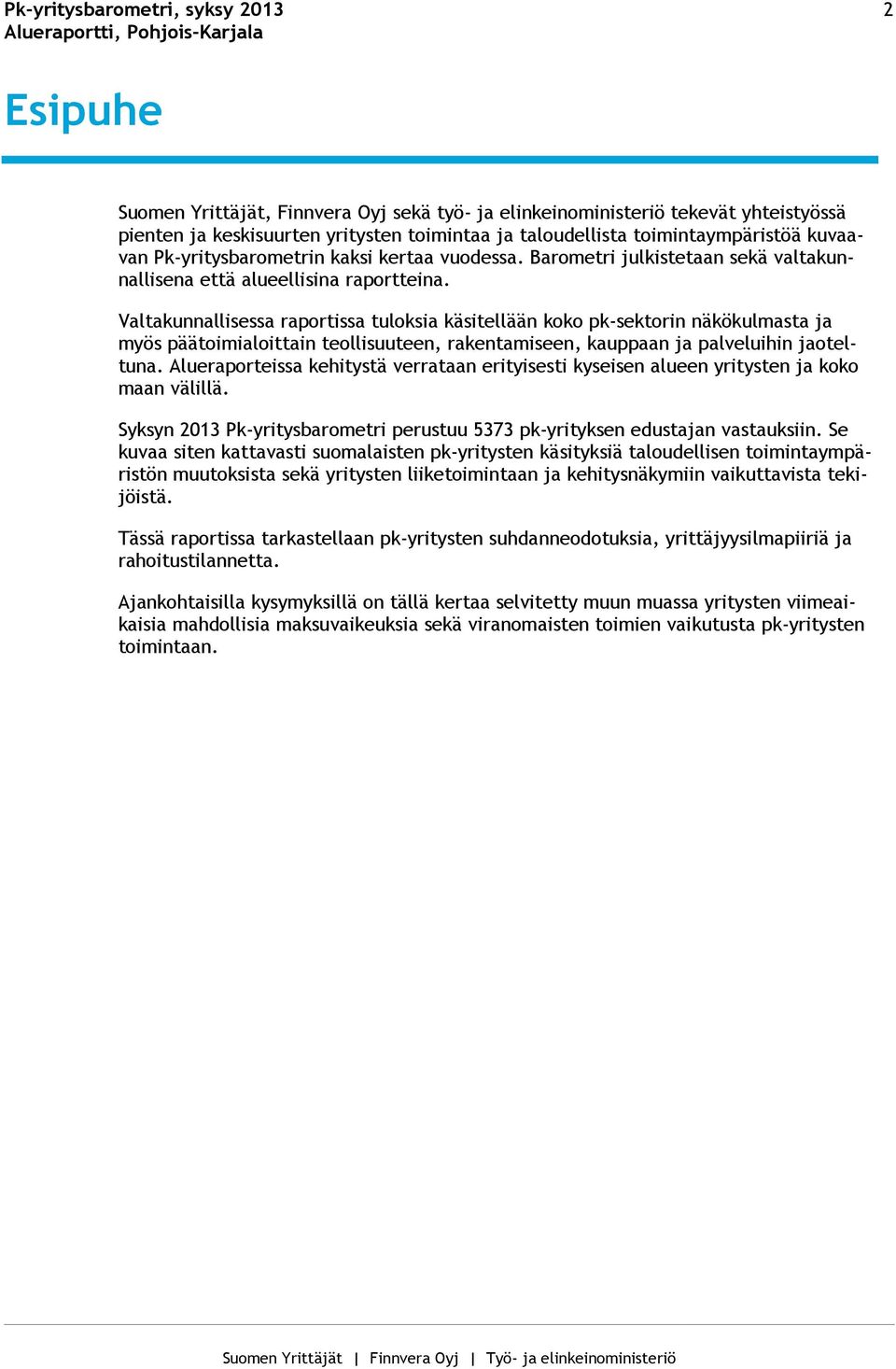 Pk-yritysbarometri, syksy 2013
Alueraportti, Pohjois-Karjala

2

Esipuhe

Suomen Yrittäjät, Finnvera Oyj sekä työ- ja elinkeinoministeriö tekevät yhteistyössä pienten ja keskisuurten yritysten toimintaa ja taloudellista toimintaympäristöä kuvaavan Pk-yritysbarometrin kaksi kertaa vuodessa. Barometri julkistetaan sekä valtakunnallisena että alueellisina raportteina.

Valtakunnallisessa raportissa tuloksia käsitellään koko pk-sektorin näkökulmasta ja myös päätoimialoittain teollisuuteen, rakentamiseen, kauppaan ja palveluihin jaoteltuna. Alueraporteissa kehitystä verrataan erityisesti kyseisen alueen yritysten ja koko maan välillä.

Syksyn 2013 Pk-yritysbarometri perustuu 5373 pk-yrityksen edustajan vastauksiin. Se kuvaa siten kattavasti suomalaisten pk-yritysten käsityksiä taloudellisen toimintaympäristön muutoksista sekä yritysten liiketoimintaan ja kehitysnäkymiin vaikuttavista tekijöistä.

Tässä raportissa tarkastellaan pk-yritysten suhdanneodotuksia, yrittäjyysilmapiiriä ja rahoitustilannetta.

Ajankohtaisilla kysymyksillä on tällä kertaa selvitetty muun muassa yritysten viimeaikaisia mahdollisia maksuvaikeuksia sekä viranomaisten toimien vaikutusta pk-yritysten toimintaan.

Suomen Yrittäjät | Finnvera Oyj | Työ- ja elinkeinoministeriö